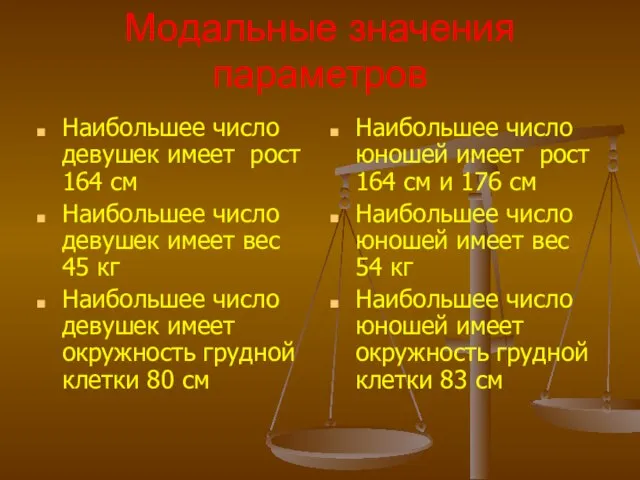 Модальные значения параметров

Наибольшее число девушек имеет рост 164 см

Наибольшее число девушек имеет вес 45 кг

Наибольшее число девушек имеет окружность грудной клетки 80 см

Наибольшее число юношей имеет рост 164 см и 176 см

Наибольшее число юношей имеет вес 54 кг

Наибольшее число юношей имеет окружность грудной клетки 83 см